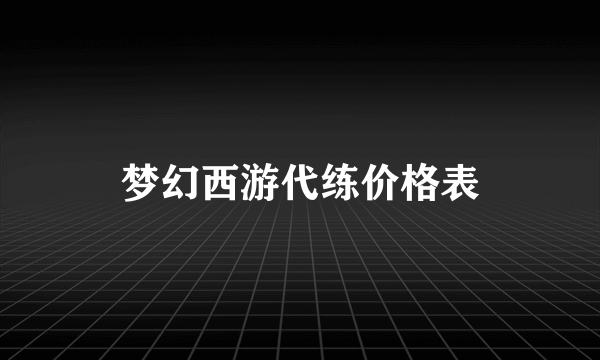 梦幻西游代练价格表